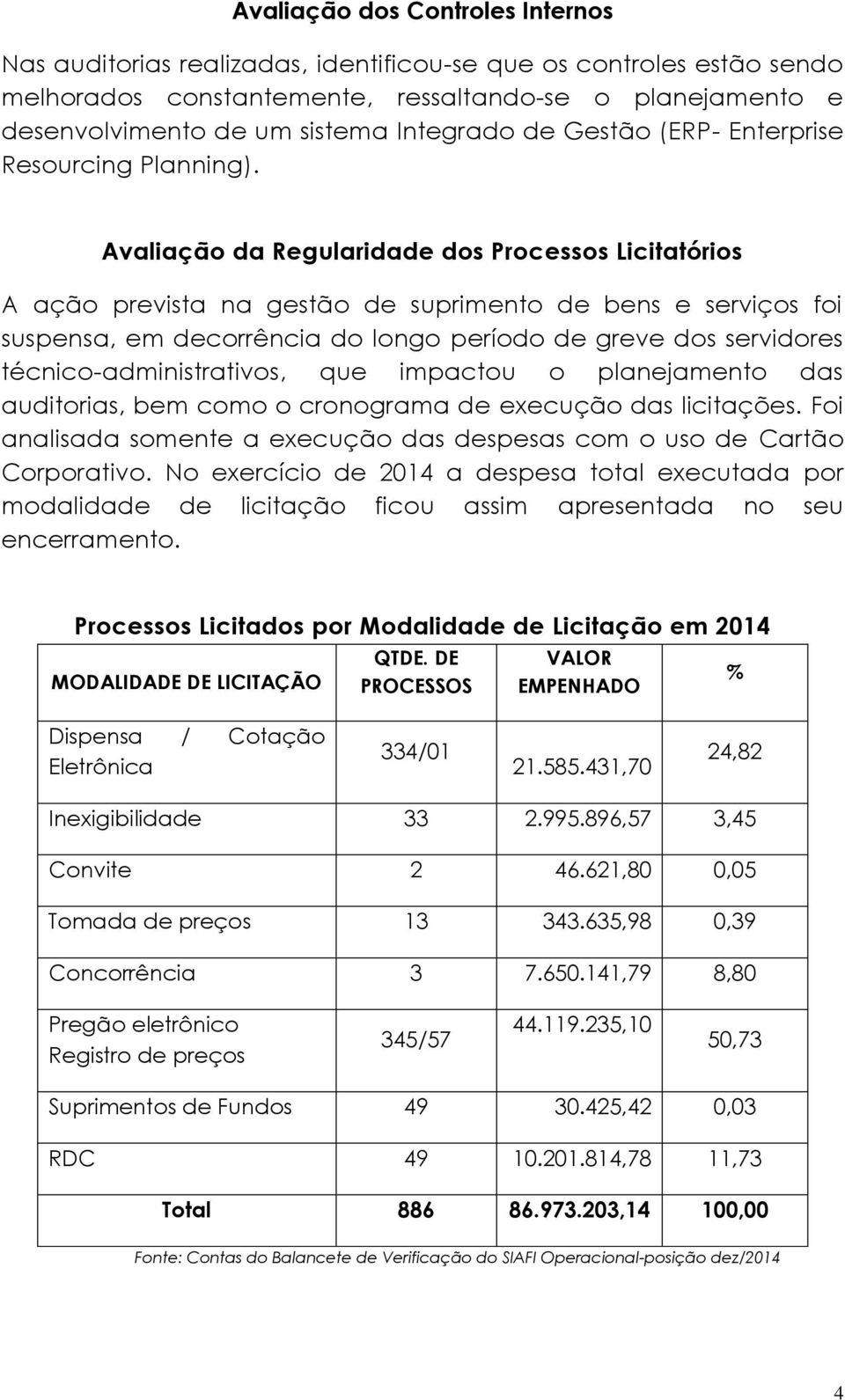 Avaliação dos Controles Internos

Nas auditorias realizadas, identificou-se que os controles estão sendo melhorados constantemente, ressaltando-se o planejamento e desenvolvimento de um sistema Integrado de Gestão (ERP- Enterprise Resourcing Planning).

Avaliação da Regularidade dos Processos Licitatórios

A ação prevista na gestão de suprimento de bens e serviços foi suspensa, em decorrência do longo período de greve dos servidores técnico-administrativos, que impactou o planejamento das auditorias, bem como o cronograma de execução das licitações. Foi analisada somente a execução das despesas com o uso de Cartão Corporativo. No exercício de 2014 a despesa total executada por modalidade de licitação ficou assim apresentada no seu encerramento.

Processos Licitados por Modalidade de Licitação em 2014

| MODALIDADE DE LICITAÇÃO | QTDE. DE PROCESSOS | VALOR EMPENHADO | % |
|---|---|---|---|
| Dispensa / Cotação Eletrônica | 334/01 | 21.585.431,70 | 24,82 |
| Inexigibilidade | 33 | 2.995.896,57 | 3,45 |
| Convite | 2 | 46.621,80 | 0,05 |
| Tomada de preços | 13 | 343.635,98 | 0,39 |
| Concorrência | 3 | 7.650.141,79 | 8,80 |
| Pregão eletrônico Registro de preços | 345/57 | 44.119.235,10 | 50,73 |
| Suprimentos de Fundos | 49 | 30.425,42 | 0,03 |
| RDC | 49 | 10.201.814,78 | 11,73 |
| Total | 886 | 86.973.203,14 | 100,00 |

Fonte: Contas do Balancete de Verificação do SIAFI Operacional-posição dez/2014

4